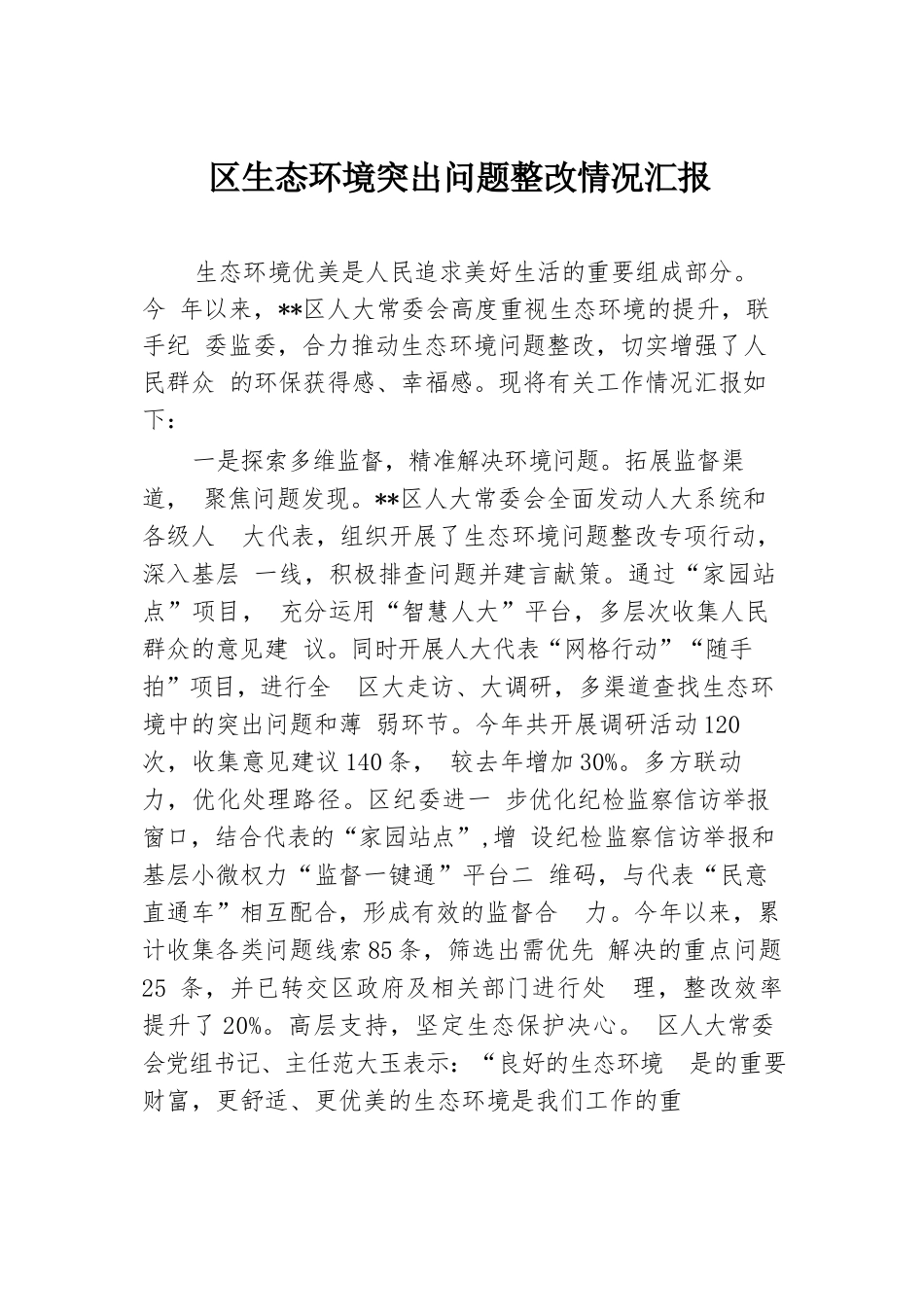 区生态环境突出问题整改情况汇报

生态环境优美是人民追求美好生活的重要组成部分。今 年以来，**区人大常委会高度重视生态环境的提升，联手纪 委监委，合力推动生态环境问题整改，切实增强了人民群众 的环保获得感、幸福感。现将有关工作情况汇报如下：

一是探索多维监督，精准解决环境问题。拓展监督渠道， 聚焦问题发现。**区人大常委会全面发动人大系统和各级人 大代表，组织开展了生态环境问题整改专项行动，深入基层 一线，积极排查问题并建言献策。通过“家园站点”项目， 充分运用“智慧人大”平台，多层次收集人民群众的意见建 议。同时开展人大代表“网格行动”“随手拍”项目，进行全 区大走访、大调研，多渠道查找生态环境中的突出问题和薄 弱环节。今年共开展调研活动120次，收集意见建议140条， 较去年增加30%。多方联动力，优化处理路径。区纪委进一 步优化纪检监察信访举报窗口，结合代表的“家园站点”,增 设纪检监察信访举报和基层小微权力“监督一键通”平台二 维码，与代表“民意直通车”相互配合，形成有效的监督合 力。今年以来，累计收集各类问题线索85条，筛选出需优先 解决的重点问题25 条，并已转交区政府及相关部门进行处 理，整改效率提升了20%。高层支持，坚定生态保护决心。 区人大常委会党组书记、主任范大玉表示：“良好的生态环境 是的重要财富，更舒适、更优美的生态环境是我们工作的重